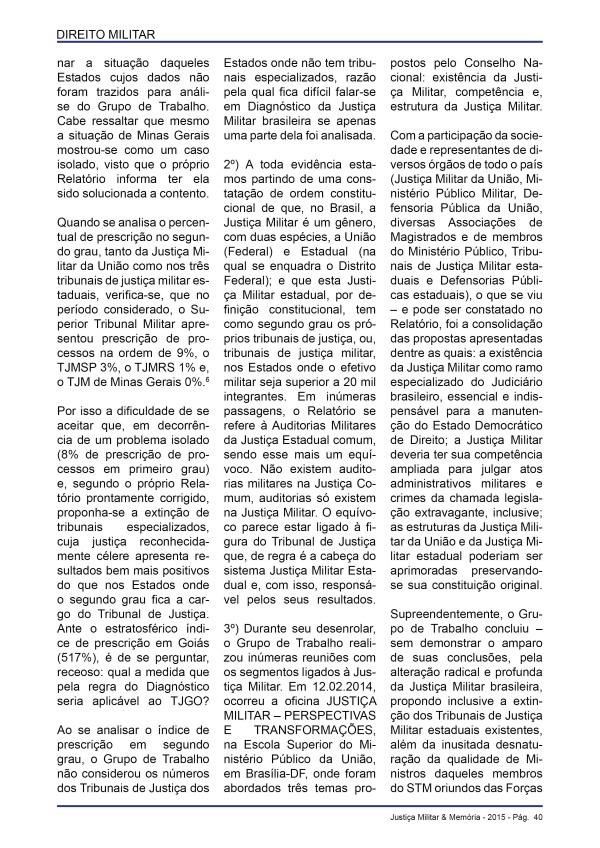 DIREITO MILITAR

nar a situação daqueles Estados cujos dados não foram trazidos para análise do Grupo de Trabalho. Cabe ressaltar que mesmo a situação de Minas Gerais mostrou-se como um caso isolado, visto que o próprio Relatório informa ter ela sido solucionada a contento.

Quando se analisa o percentual de prescrição no segundo grau, tanto da Justiça Militar da União como nos três tribunais de justiça militar estaduais, verifica-se, que no período considerado, o Superior Tribunal Militar apresentou prescrição de processos na ordem de 9%, o TJMSP 3%, o TJMRS 1% e, o TJM de Minas Gerais 0%.$^6$

Por isso a dificuldade de se aceitar que, em decorrência de um problema isolado (8% de prescrição de processos em primeiro grau) e, segundo o próprio Relatório prontamente corrigido, proponha-se a extinção de tribunais especializados, cuja justiça reconhecidamente célere apresenta resultados bem mais positivos do que nos Estados onde o segundo grau fica a cargo do Tribunal de Justiça. Ante o estratosférico índice de prescrição em Goiás (517%), é de se perguntar, receoso: qual a medida que pela regra do Diagnóstico seria aplicável ao TJGO?

Ao se analisar o índice de prescrição em segundo grau, o Grupo de Trabalho não considerou os números dos Tribunais de Justiça dos Estados onde não tem tribunais especializados, razão pela qual fica difícil falar-se em Diagnóstico da Justiça Militar brasileira se apenas uma parte dela foi analisada.

2º) A toda evidência estamos partindo de uma constatação de ordem constitucional de que, no Brasil, a Justiça Militar é um gênero, com duas espécies, a União (Federal) e Estadual (na qual se enquadra o Distrito Federal); e que esta Justiça Militar estadual, por definição constitucional, tem como segundo grau os próprios tribunais de justiça, ou, tribunais de justiça militar, nos Estados onde o efetivo militar seja superior a 20 mil integrantes. Em inúmeras passagens, o Relatório se refere à Auditorias Militares da Justiça Estadual comum, sendo esse mais um equívoco. Não existem auditorias militares na Justiça Comum, auditorias só existem na Justiça Militar. O equívoco parece estar ligado à figura do Tribunal de Justiça que, de regra é a cabeça do sistema Justiça Militar Estadual e, com isso, responsável pelos seus resultados.

3º) Durante seu desenrolar, o Grupo de Trabalho realizou inúmeras reuniões com os segmentos ligados à Justiça Militar. Em 12.02.2014, ocorreu a oficina JUSTIÇA MILITAR – PERSPECTIVAS E TRANSFORMAÇÕES, na Escola Superior do Ministério Público da União, em Brasília-DF, onde foram abordados três temas propostos pelo Conselho Nacional: existência da Justiça Militar, competência e, estrutura da Justiça Militar.

Com a participação da sociedade e representantes de diversos órgãos de todo o país (Justiça Militar da União, Ministério Público Militar, Defensoria Pública da União, diversas Associações de Magistrados e de membros do Ministério Público, Tribunais de Justiça Militar estaduais e Defensorias Públicas estaduais), o que se viu – e pode ser constatado no Relatório, foi a consolidação das propostas apresentadas dentre as quais: a existência da Justiça Militar como ramo especializado do Judiciário brasileiro, essencial e indispensável para a manutenção do Estado Democrático de Direito; a Justiça Militar deveria ter sua competência ampliada para julgar atos administrativos militares e crimes da chamada legislação extravagante, inclusive; as estruturas da Justiça Militar da União e da Justiça Militar estadual poderiam ser aprimoradas preservando-se sua constituição original.

Supreendentemente, o Grupo de Trabalho concluiu – sem demonstrar o amparo de suas conclusões, pela alteração radical e profunda da Justiça Militar brasileira, propondo inclusive a extinção dos Tribunais de Justiça Militar estaduais existentes, além da inusitada desnaturação da qualidade de Ministros daqueles membros do STM oriundos das Forças

Justiça Militar & Memória - 2015 - Pág. 40